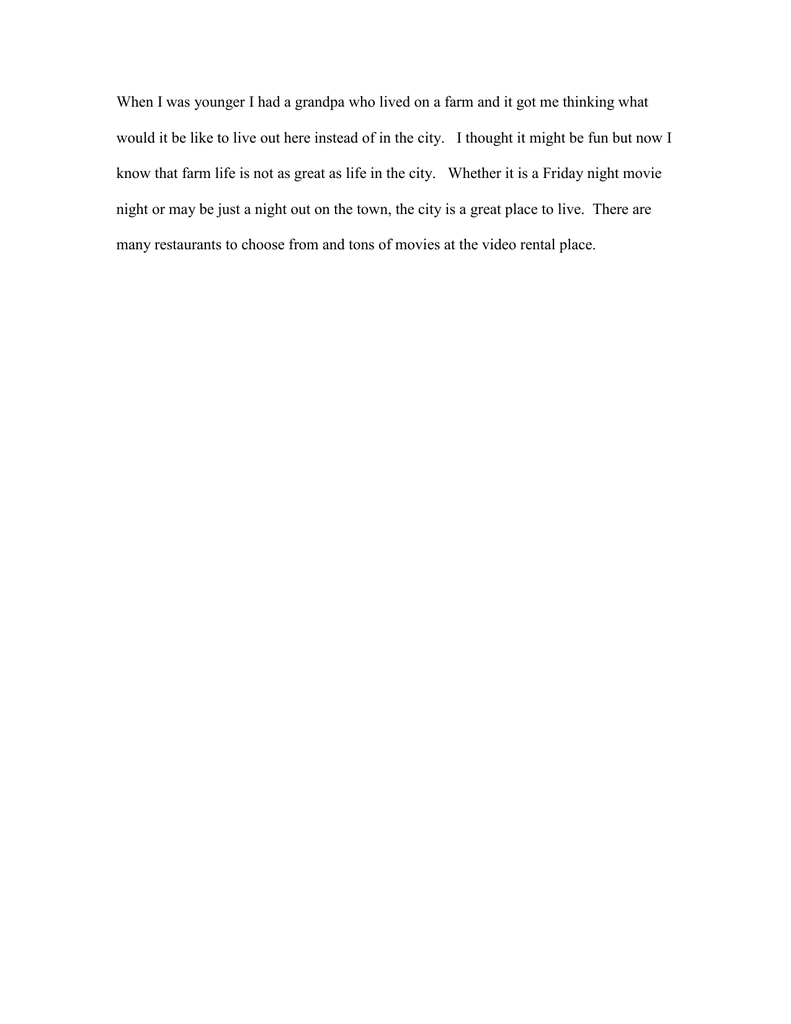 When I was younger I had a grandpa who lived on a farm and it got me thinking what would it be like to live out here instead of in the city. I thought it might be fun but now I know that farm life is not as great as life in the city. Whether it is a Friday night movie night or may be just a night out on the town, the city is a great place to live. There are many restaurants to choose from and tons of movies at the video rental place.